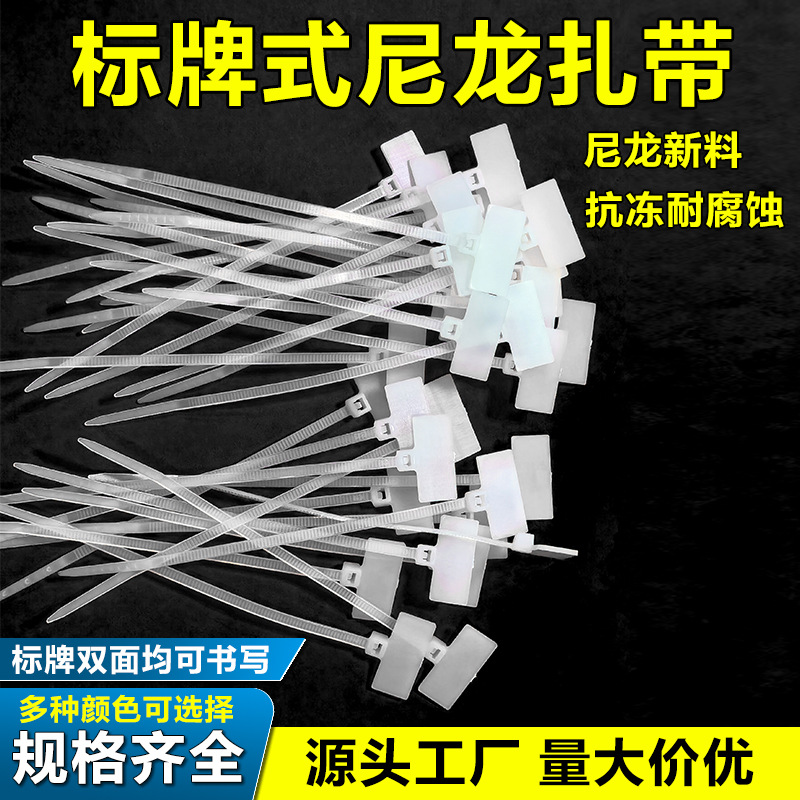 标牌式尼龙扎带

尼龙新料
抗冻耐腐蚀

标牌双面均可书写
多种颜色可选择
规格齐全

源头工厂 量大价优